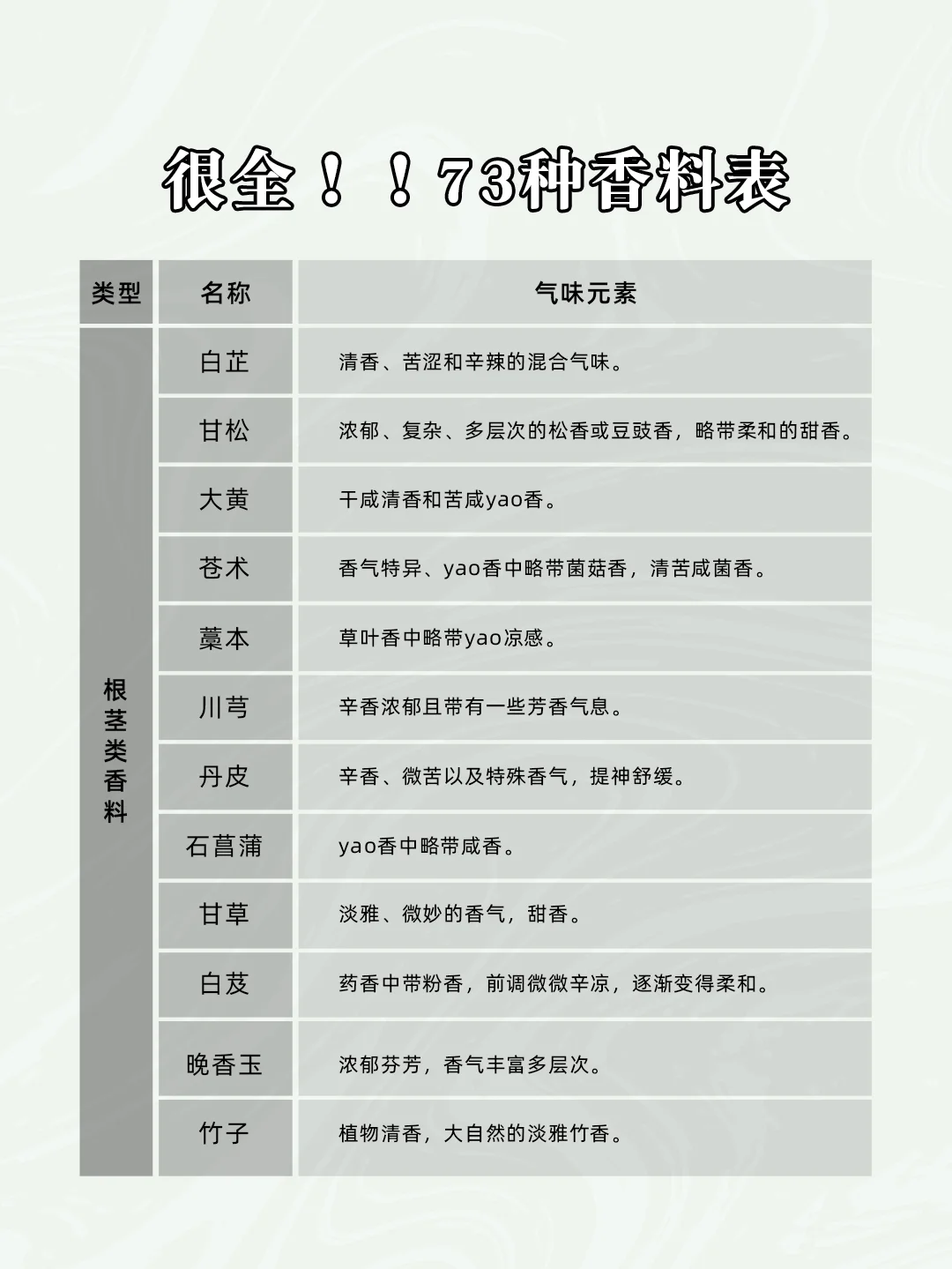 很全！！73种香料表

| 类型 | 名称 | 气味元素 |
|---|---|---|
| 根茎类香料 | 白芷 | 清香、苦涩和辛辣的混合气味。 |
| | 甘松 | 浓郁、复杂、多层次的松香或豆豉香，略带柔和的甜香。 |
| | 大黄 | 干咸清香和苦咸yao香。 |
| | 苍术 | 香气特异、yao香中略带菌菇香，清苦咸菌香。 |
| | 藁本 | 草叶香中略带yao凉感。 |
| | 川芎 | 辛香浓郁且带有一些芳香气息。 |
| | 丹皮 | 辛香、微苦以及特殊香气，提神舒缓。 |
| | 石菖蒲 | yao香中略带咸香。 |
| | 甘草 | 淡雅、微妙的香气，甜香。 |
| | 白芨 | 药香中带粉香，前调微微辛凉，逐渐变得柔和。 |
| | 晚香玉 | 浓郁芬芳，香气丰富多层次。 |
| | 竹子 | 植物清香，大自然的淡雅竹香。 |